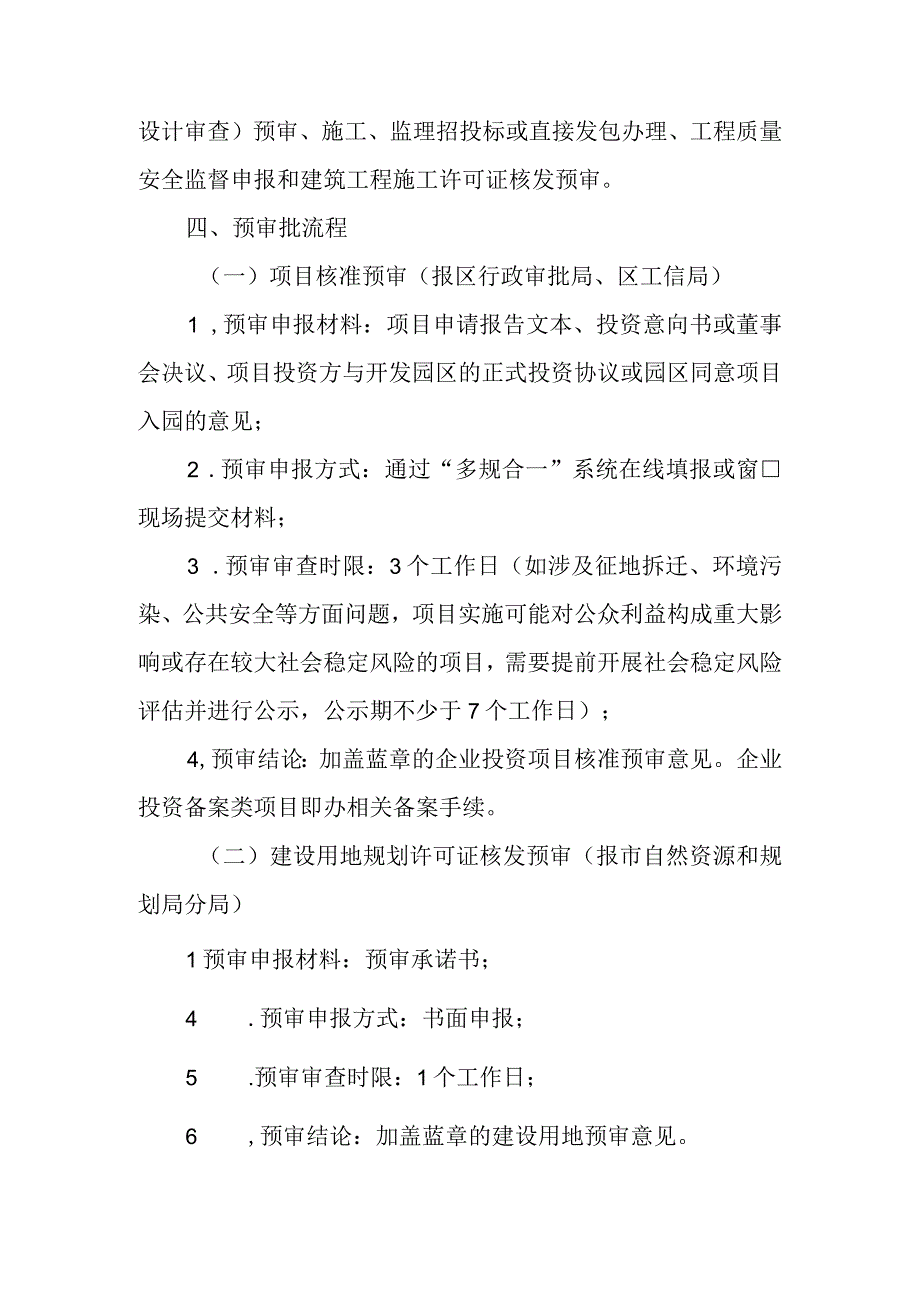 设计审查）预审、施工、监理招投标或直接发包办理、工程质量安全监督申报和建筑工程施工许可证核发预审。

四、预审批流程

（一）项目核准预审（报区行政审批局、区工信局）

1，预审申报材料：项目申请报告文本、投资意向书或董事会决议、项目投资方与开发园区的正式投资协议或园区同意项目入园的意见；

2．预审申报方式：通过“多规合一”系统在线填报或窗口现场提交材料；

3．预审审查时限：3个工作日（如涉及征地拆迁、环境污染、公共安全等方面问题，项目实施可能对公众利益构成重大影响或存在较大社会稳定风险的项目，需要提前开展社会稳定风险评估并进行公示，公示期不少于7个工作日）；

4，预审结论：加盖蓝章的企业投资项目核准预审意见。企业投资备案类项目即办相关备案手续。

（二）建设用地规划许可证核发预审（报市自然资源和规划局分局）

1预审申报材料：预审承诺书；

4　．预审申报方式：书面申报；

5　.预审审查时限：1个工作日；

6　，预审结论：加盖蓝章的建设用地预审意见。